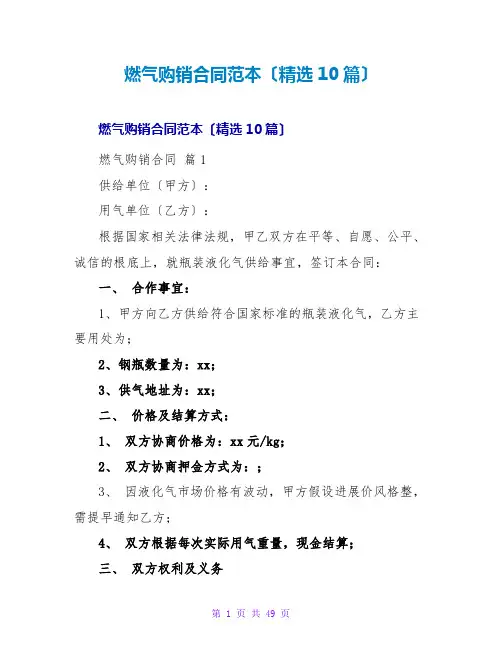 燃气购销合同范本〔精选10篇〕

燃气购销合同范本〔精选10篇〕

燃气购销合同 篇1

供给单位〔甲方〕：

用气单位〔乙方〕：

根据国家相关法律法规，甲乙双方在平等、自愿、公平、诚信的根底上，就瓶装液化气供给事宜，签订本合同：

一、 合作事宜：

1、甲方向乙方供给符合国家标准的瓶装液化气，乙方主要用处为；

2、钢瓶数量为：xx；

3、供气地址为：xx；

二、 价格及结算方式：

1、 双方协商价格为：xx元/kg；

2、 双方协商押金方式为：；

3、 因液化气市场价格有波动，甲方假设进展价风格整，需提早通知乙方；

4、 双方根据每次实际用气重量，现金结算；

三、 双方权利及义务

第 1 页 共 49 页